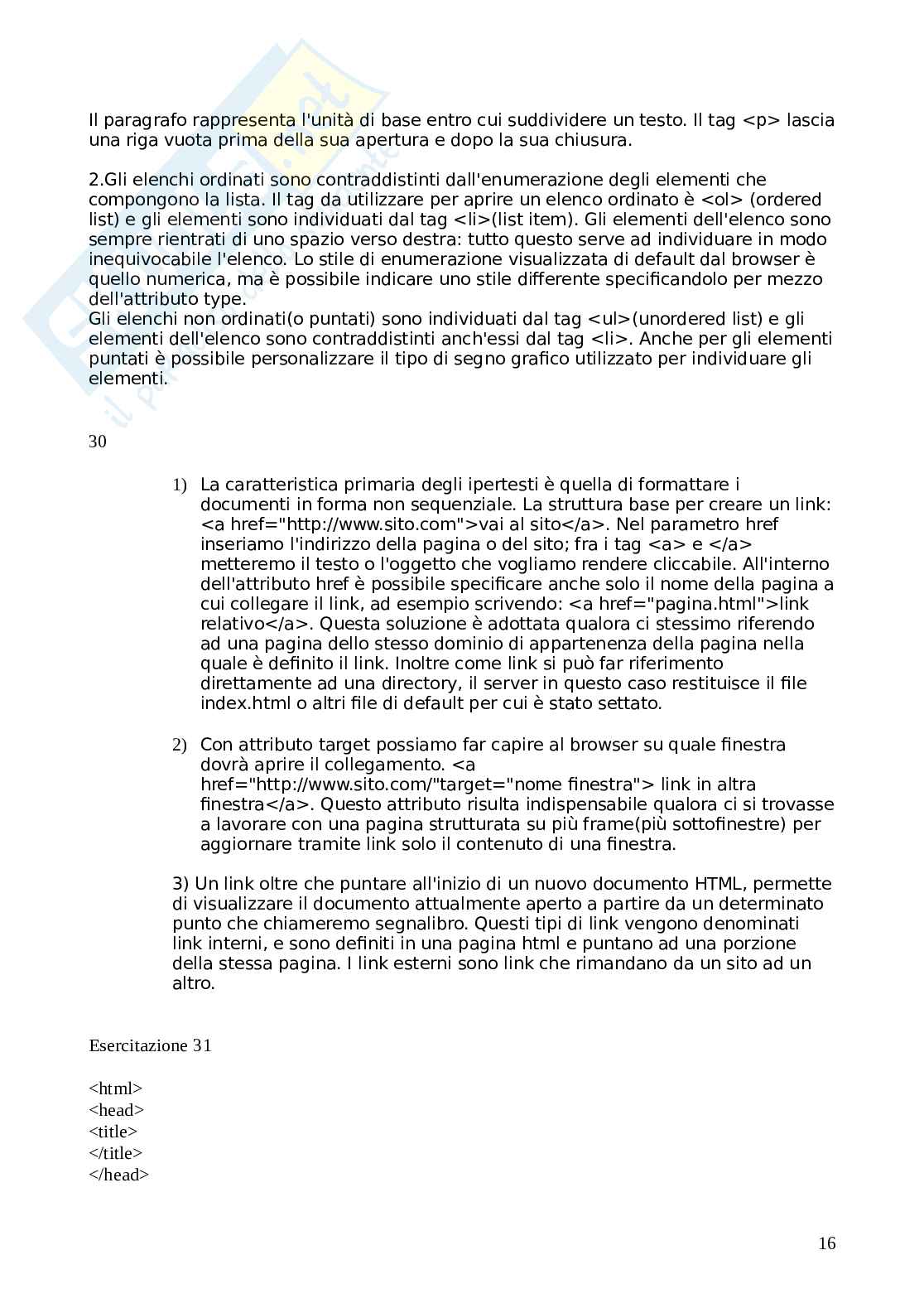 Il paragrafo rappresenta l'unità di base entro cui suddividere un testo. Il tag <p> lascia una riga vuota prima della sua apertura e dopo la sua chiusura.

2.Gli elenchi ordinati sono contraddistinti dall'enumerazione degli elementi che compongono la lista. Il tag da utilizzare per aprire un elenco ordinato è <ol> (ordered list) e gli elementi sono individuati dal tag <li>(list item). Gli elementi dell'elenco sono sempre rientrati di uno spazio verso destra: tutto questo serve ad individuare in modo inequivocabile l'elenco. Lo stile di enumerazione visualizzata di default dal browser è quello numerica, ma è possibile indicare uno stile differente specificandolo per mezzo dell'attributo type.
Gli elenchi non ordinati(o puntati) sono individuati dal tag <ul>(unordered list) e gli elementi dell'elenco sono contraddistinti anch'essi dal tag <li>. Anche per gli elementi puntati è possibile personalizzare il tipo di segno grafico utilizzato per individuare gli elementi.

30

1) La caratteristica primaria degli ipertesti è quella di formattare i documenti in forma non sequenziale. La struttura base per creare un link: <a href="http://www.sito.com">vai al sito</a>. Nel parametro href inseriamo l'indirizzo della pagina o del sito; fra i tag <a> e </a> metteremo il testo o l'oggetto che vogliamo rendere cliccabile. All'interno dell'attributo href è possibile specificare anche solo il nome della pagina a cui collegare il link, ad esempio scrivendo: <a href="pagina.html">link relativo</a>. Questa soluzione è adottata qualora ci stessimo riferendo ad una pagina dello stesso dominio di appartenenza della pagina nella quale è definito il link. Inoltre come link si può far riferimento direttamente ad una directory, il server in questo caso restituisce il file index.html o altri file di default per cui è stato settato.

2) Con attributo target possiamo far capire al browser su quale finestra dovrà aprire il collegamento. <a href="http://www.sito.com/"target="nome finestra"> link in altra finestra</a>. Questo attributo risulta indispensabile qualora ci si trovasse a lavorare con una pagina strutturata su più frame(più sottofinestre) per aggiornare tramite link solo il contenuto di una finestra.

3) Un link oltre che puntare all'inizio di un nuovo documento HTML, permette di visualizzare il documento attualmente aperto a partire da un determinato punto che chiameremo segnalibro. Questi tipi di link vengono denominati link interni, e sono definiti in una pagina html e puntano ad una porzione della stessa pagina. I link esterni sono link che rimandano da un sito ad un altro.

Esercitazione 31

<html>
<head>
<title>
</title>
</head>

16